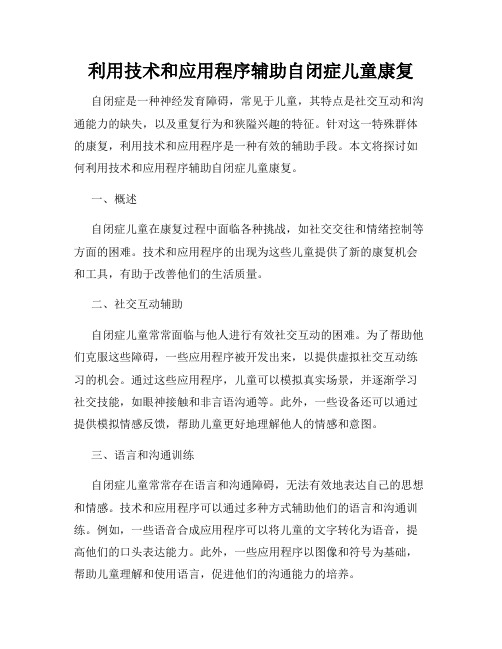 利用技术和应用程序辅助自闭症儿童康复

自闭症是一种神经发育障碍，常见于儿童，其特点是社交互动和沟通能力的缺失，以及重复行为和狭隘兴趣的特征。针对这一特殊群体的康复，利用技术和应用程序是一种有效的辅助手段。本文将探讨如何利用技术和应用程序辅助自闭症儿童康复。

一、概述

自闭症儿童在康复过程中面临各种挑战，如社交交往和情绪控制等方面的困难。技术和应用程序的出现为这些儿童提供了新的康复机会和工具，有助于改善他们的生活质量。

二、社交互动辅助

自闭症儿童常常面临与他人进行有效社交互动的困难。为了帮助他们克服这些障碍，一些应用程序被开发出来，以提供虚拟社交互动练习的机会。通过这些应用程序，儿童可以模拟真实场景，并逐渐学习社交技能，如眼神接触和非言语沟通等。此外，一些设备还可以通过提供模拟情感反馈，帮助儿童更好地理解他人的情感和意图。

三、语言和沟通训练

自闭症儿童常常存在语言和沟通障碍，无法有效地表达自己的思想和情感。技术和应用程序可以通过多种方式辅助他们的语言和沟通训练。例如，一些语音合成应用程序可以将儿童的文字转化为语音，提高他们的口头表达能力。此外，一些应用程序以图像和符号为基础，帮助儿童理解和使用语言，促进他们的沟通能力的培养。